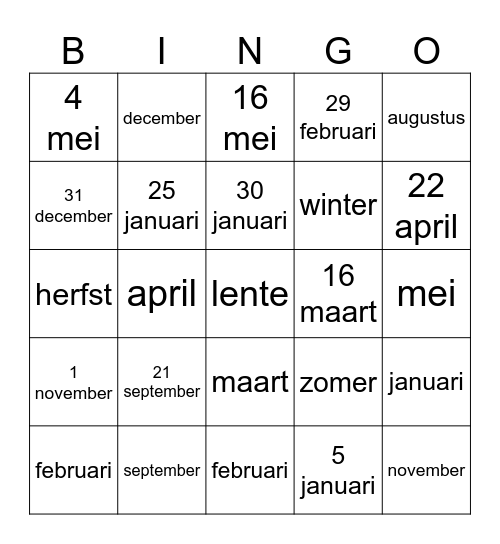 | B | I | N | G | O |
|---|---|---|---|---|
| 4 mei | december | 16 mei | 29 februari | augustus |
| 31 december | 25 januari | 30 januari | winter | 22 april |
| herfst | april | lente | 16 maart | mei |
| 1 november | 21 september | maart | zomer | januari |
| februari | september | februari | 5 januari | november |